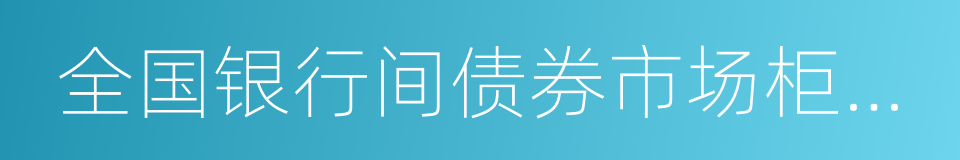 全国银行间债券市场柜...